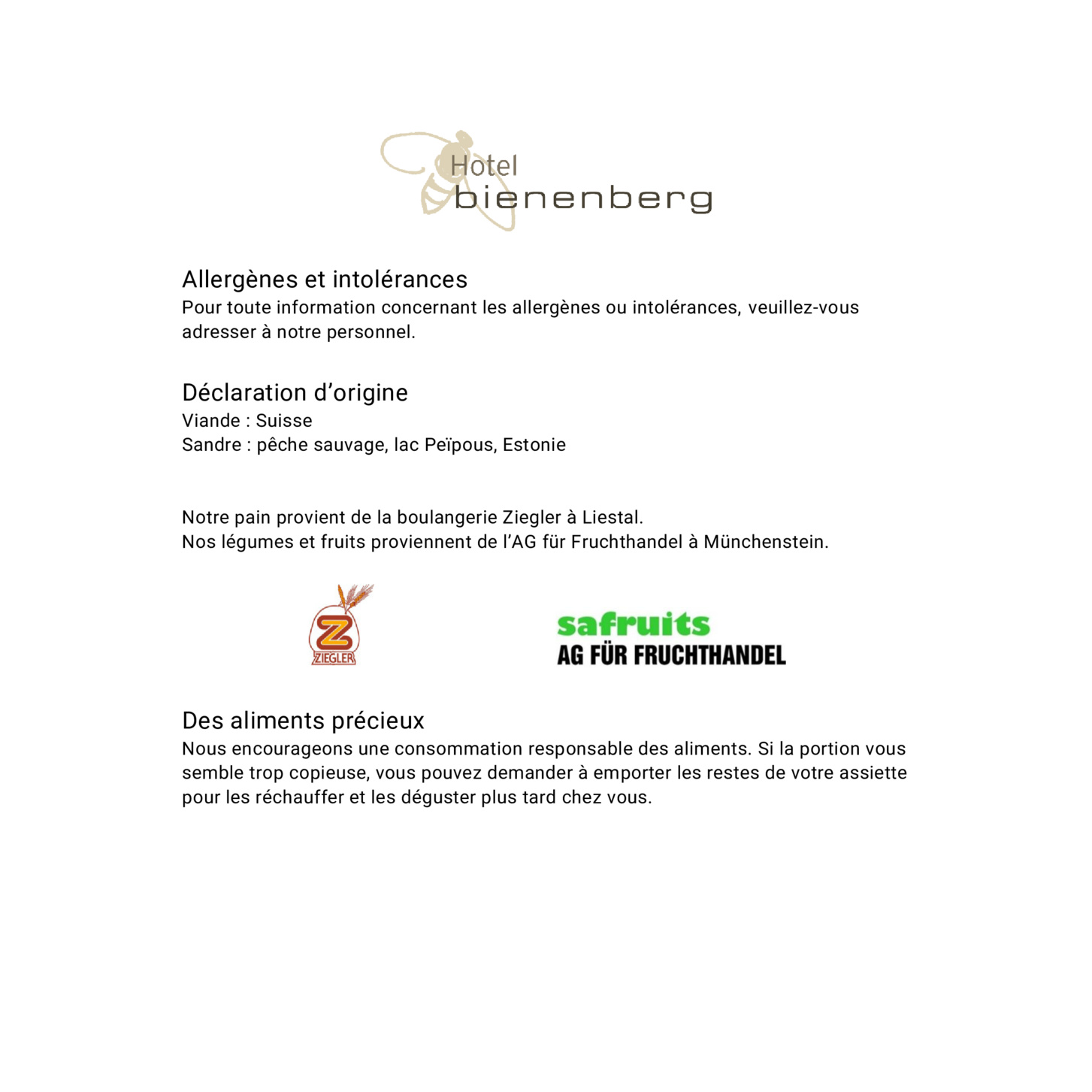 Hotel
bienenberg

Allergènes et intolérances
Pour toute information concernant les allergènes ou intolérances, veuillez-vous adresser à notre personnel.

Déclaration d'origine
Viande : Suisse
Sandre : pêche sauvage, lac Peïpous, Estonie

Notre pain provient de la boulangerie Ziegler à Liestal.
Nos légumes et fruits proviennent de l'AG für Fruchthandel à Münchenstein.

Z
ZIEGLER

safruits
AG FÜR FRUCHTHANDEL

Des aliments précieux
Nous encourageons une consommation responsable des aliments. Si la portion vous semble trop copieuse, vous pouvez demander à emporter les restes de votre assiette pour les réchauffer et les déguster plus tard chez vous.